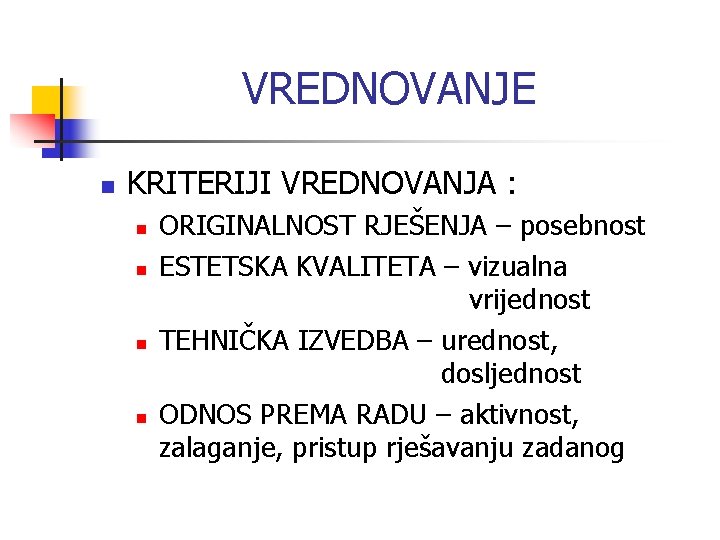 VREDNOVANJE

KRITERIJI VREDNOVANJA :

ORIGINALNOST RJEŠENJA – posebnost

ESTETSKA KVALITETA – vizualna vrijednost

TEHNIČKA IZVEDBA – urednost, dosljednost

ODNOS PREMA RADU – aktivnost, zalaganje, pristup rješavanju zadanog